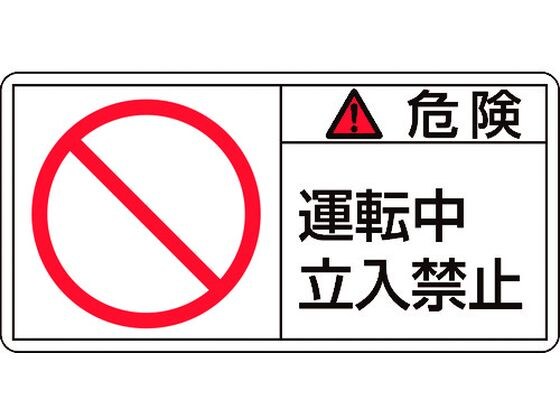 危険

運転中
立入禁止